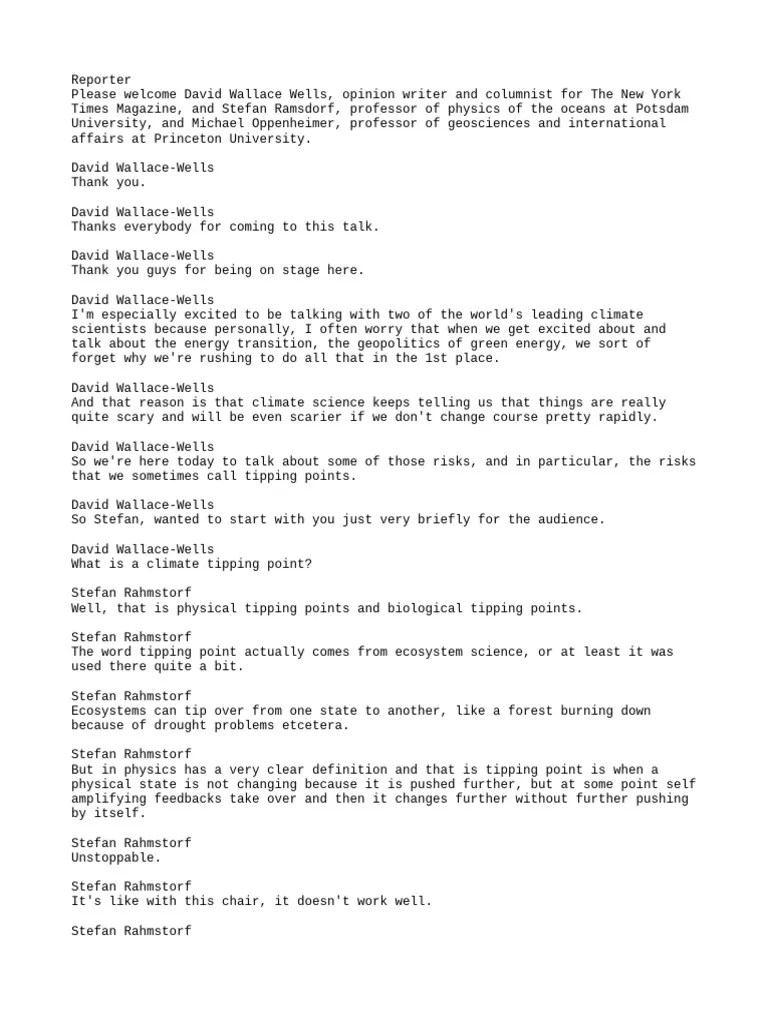 Reporter
Please welcome David Wallace Wells, opinion writer and columnist for The New York Times Magazine, and Stefan Ramsdorf, professor of physics of the oceans at Potsdam University, and Michael Oppenheimer, professor of geosciences and international affairs at Princeton University.

David Wallace-Wells
Thank you.

David Wallace-Wells
Thanks everybody for coming to this talk.

David Wallace-Wells
Thank you guys for being on stage here.

David Wallace-Wells
I'm especially excited to be talking with two of the world's leading climate scientists because personally, I often worry that when we get excited about and talk about the energy transition, the geopolitics of green energy, we sort of forget why we're rushing to do all that in the 1st place.

David Wallace-Wells
And that reason is that climate science keeps telling us that things are really quite scary and will be even scarier if we don't change course pretty rapidly.

David Wallace-Wells
So we're here today to talk about some of those risks, and in particular, the risks that we sometimes call tipping points.

David Wallace-Wells
So Stefan, wanted to start with you just very briefly for the audience.

David Wallace-Wells
What is a climate tipping point?

Stefan Rahmstorf
Well, that is physical tipping points and biological tipping points.

Stefan Rahmstorf
The word tipping point actually comes from ecosystem science, or at least it was used there quite a bit.

Stefan Rahmstorf
Ecosystems can tip over from one state to another, like a forest burning down because of drought problems etcetera.

Stefan Rahmstorf
But in physics has a very clear definition and that is tipping point is when a physical state is not changing because it is pushed further, but at some point self amplifying feedbacks take over and then it changes further without further pushing by itself.

Stefan Rahmstorf
Unstoppable.

Stefan Rahmstorf
It's like with this chair, it doesn't work well.

Stefan Rahmstorf